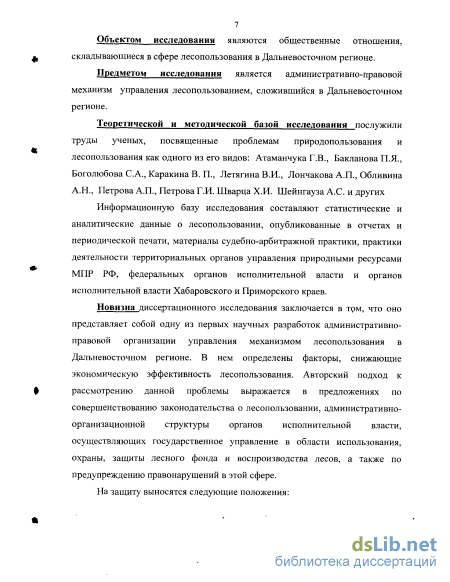 7

Объектом исследования являются общественные отношения, складывающиеся в сфере лесопользования в Дальневосточном регионе.

Предметом исследования является административно-правовой механизм управления лесопользованием, сложившийся в Дальневосточном регионе.

Теоретической и методической базой исследования послужили труды ученых, посвященные проблемам природопользования и лесопользования как одного из его видов: Атаманчука Г.В., Бакланова П.Я., Боголюбова С.А., Каракина В. П., Летягина В.И., Лончакова А.П., Обливина А.Н., Петрова А.П., Петрова Г.И. Шварца Х.И. Шейнгауза А.С. и других

Информационную базу исследования составляют статистические и аналитические данные о лесопользовании, опубликованные в отчетах и периодической печати, материалы судебно-арбитражной практики, практики деятельности территориальных органов управления природными ресурсами МПР РФ, федеральных органов исполнительной власти и органов исполнительной власти Хабаровского и Приморского краев.

Новизна диссертационного исследования заключается в том, что оно представляет собой одну из первых научных разработок административно-правовой организации управления механизмом лесопользования в Дальневосточном регионе. В нем определены факторы, снижающие экономическую эффективность лесопользования. Авторский подход к рассмотрению данной проблемы выражается в предложениях по совершенствованию законодательства о лесопользовании, административно-организационной структуры органов исполнительной власти, осуществляющих государственное управление в области использования, охраны, защиты лесного фонда и воспроизводства лесов, а также по предупреждению правонарушений в этой сфере.

На защиту выносятся следующие положения:

dsLib.net
библиотека диссертаций